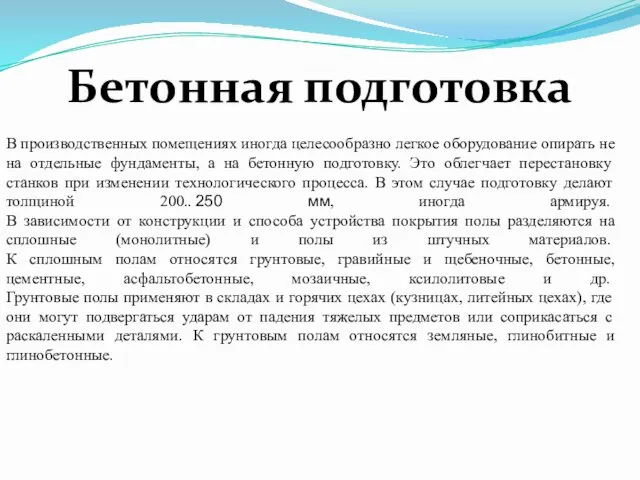 Бетонная подготовка

В производственных помещениях иногда целесообразно легкое оборудование опирать не на отдельные фундаменты, а на бетонную подготовку. Это облегчает перестановку станков при изменении технологического процесса. В этом случае подготовку делают толщиной 200.. 250 мм, иногда армируя.
В зависимости от конструкции и способа устройства покрытия полы разделяются на сплошные (монолитные) и полы из штучных материалов.
К сплошным полам относятся грунтовые, гравийные и щебеночные, бетонные, цементные, асфальтобетонные, мозаичные, ксилолитовые и др.
Грунтовые полы применяют в складах и горячих цехах (кузницах, литейных цехах), где они могут подвергаться ударам от падения тяжелых предметов или соприкасаться с раскаленными деталями. К грунтовым полам относятся земляные, глинобитные и глинобетонные.